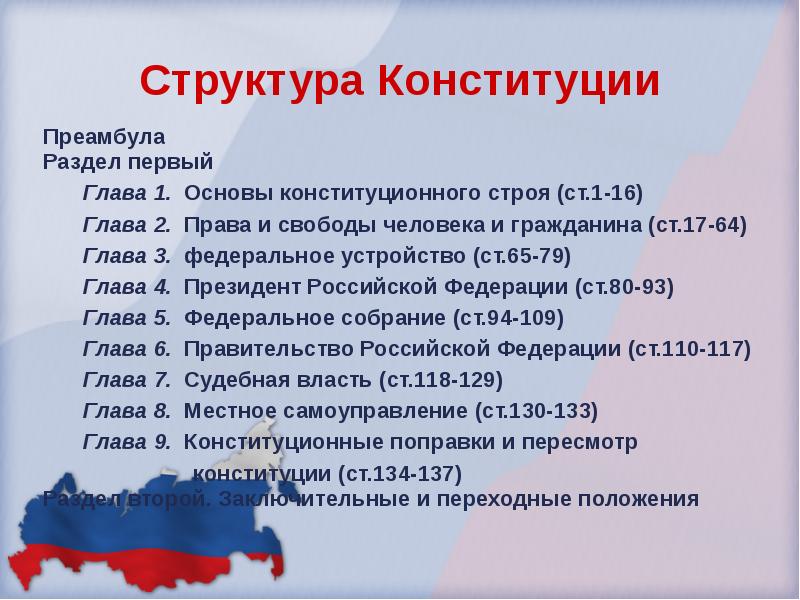 Структура Конституции

Преамбула
Раздел первый

Глава 1. Основы конституционного строя (ст.1-16)

Глава 2. Права и свободы человека и гражданина (ст.17-64)

Глава 3. федеральное устройство (ст.65-79)

Глава 4. Президент Российской Федерации (ст.80-93)

Глава 5. Федеральное собрание (ст.94-109)

Глава 6. Правительство Российской Федерации (ст.110-117)

Глава 7. Судебная власть (ст.118-129)

Глава 8. Местное самоуправление (ст.130-133)

Глава 9. Конституционные поправки и пересмотр конституции (ст.134-137)

Раздел второй. Заключительные и переходные положения